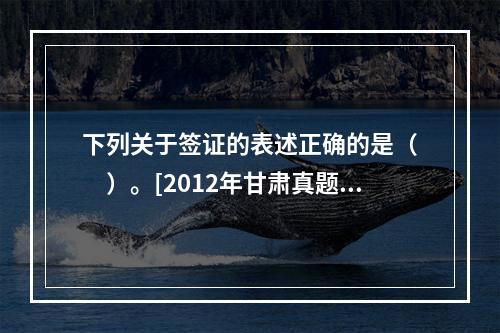 下列关于签证的表述正确的是（　）。[2012年甘肃真题...